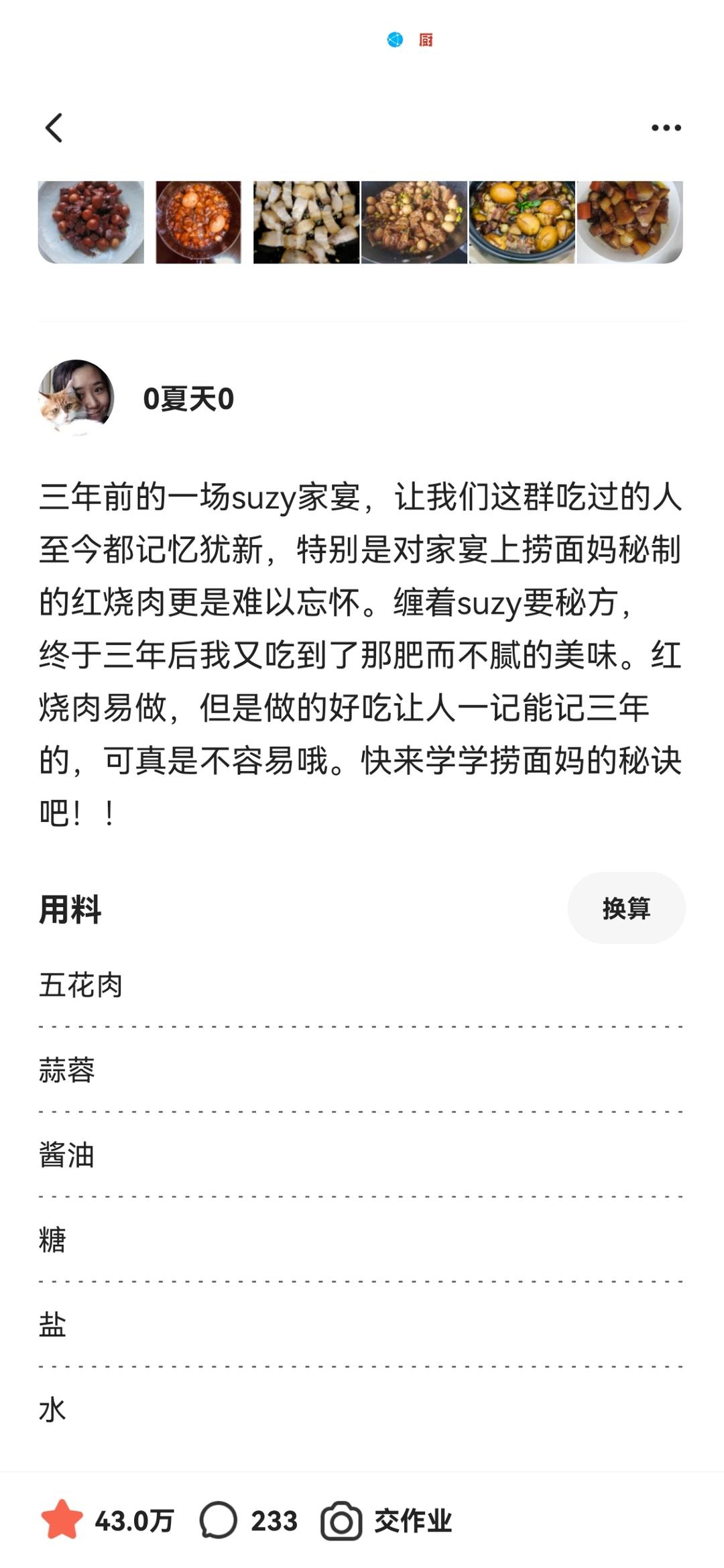 厨

0夏天0

三年前的一场suzy家宴，让我们这群吃过的人至今都记忆犹新，特别是对家宴上捞面妈秘制的红烧肉更是难以忘怀。缠着suzy要秘方，终于三年后我又吃到了那肥而不腻的美味。红烧肉易做，但是做的好吃让人一记能记三年的，可真是不容易哦。快来学学捞面妈的秘诀吧！！

用料

换算

五花肉

蒜蓉

酱油

糖

盐

水

43.0万

233

交作业